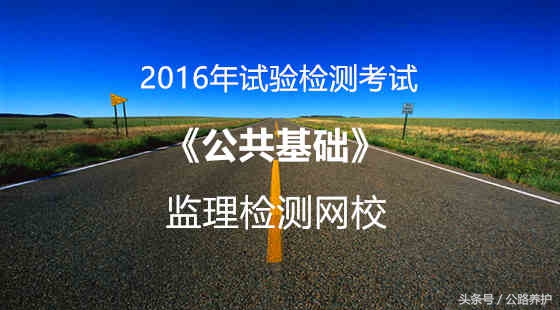 2016年试验检测考试

《公共基础》

监理检测网校

头条号 / 公路养护